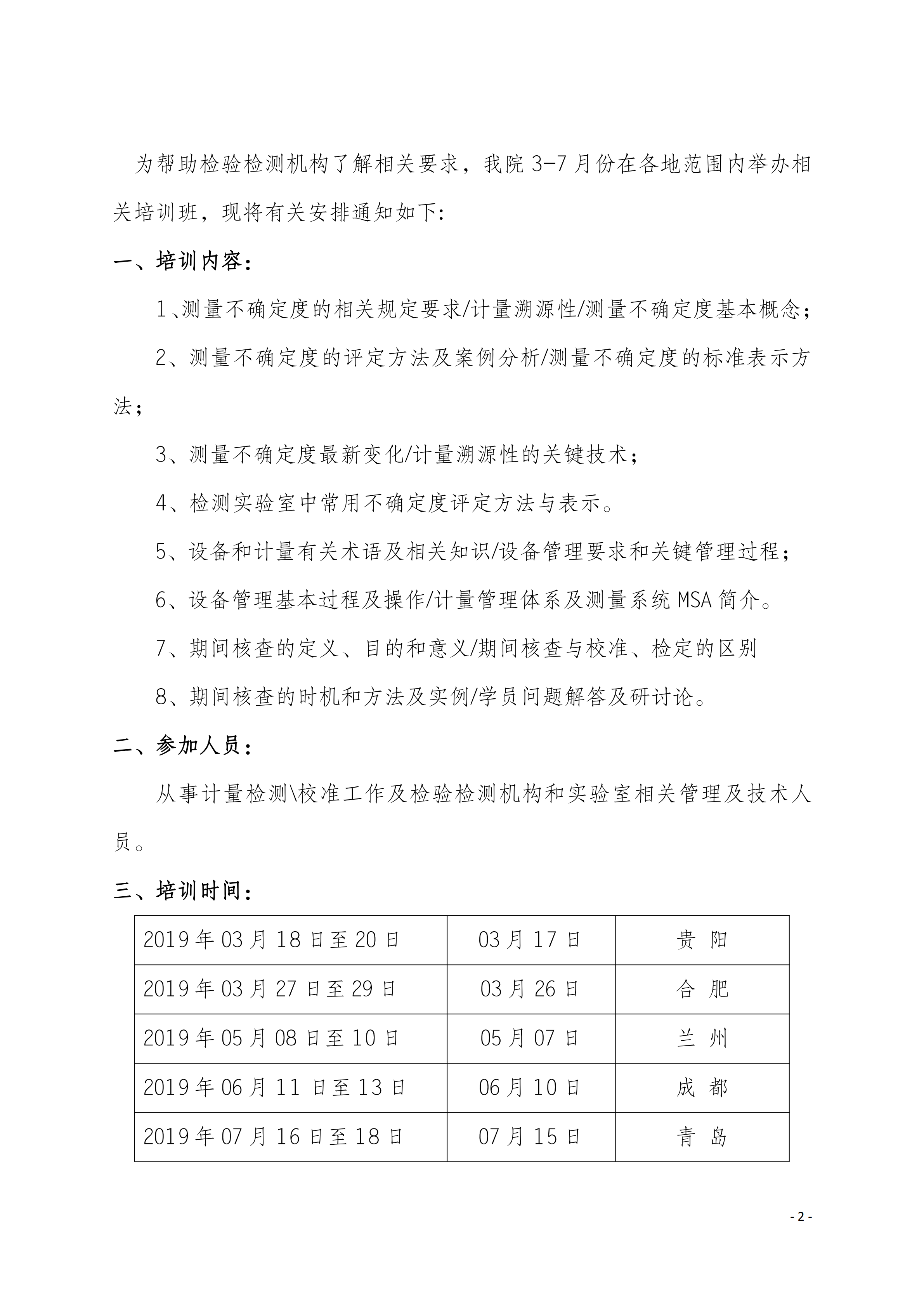 为帮助检验检测机构了解相关要求，我院 3-7 月份在各地范围内举办相关培训班，现将有关安排通知如下:

一、培训内容：

1、测量不确定度的相关规定要求/计量溯源性/测量不确定度基本概念；

2、测量不确定度的评定方法及案例分析/测量不确定度的标准表示方法；

3、测量不确定度最新变化/计量溯源性的关键技术；

4、检测实验室中常用不确定度评定方法与表示。

5、设备和计量有关术语及相关知识/设备管理要求和关键管理过程；

6、设备管理基本过程及操作/计量管理体系及测量系统 MSA 简介。

7、期间核查的定义、目的和意义/期间核查与校准、检定的区别

8、期间核查的时机和方法及实例/学员问题解答及研讨论。

二、参加人员：

从事计量检测\校准工作及检验检测机构和实验室相关管理及技术人员。

三、培训时间：

| 2019 年 03 月 18 日至 20 日 | 03 月 17 日 | 贵 阳 |
|---|---|---|
| 2019 年 03 月 27 日至 29 日 | 03 月 26 日 | 合 肥 |
| 2019 年 05 月 08 日至 10 日 | 05 月 07 日 | 兰 州 |
| 2019 年 06 月 11 日至 13 日 | 06 月 10 日 | 成 都 |
| 2019 年 07 月 16 日至 18 日 | 07 月 15 日 | 青 岛 |

- 2 -